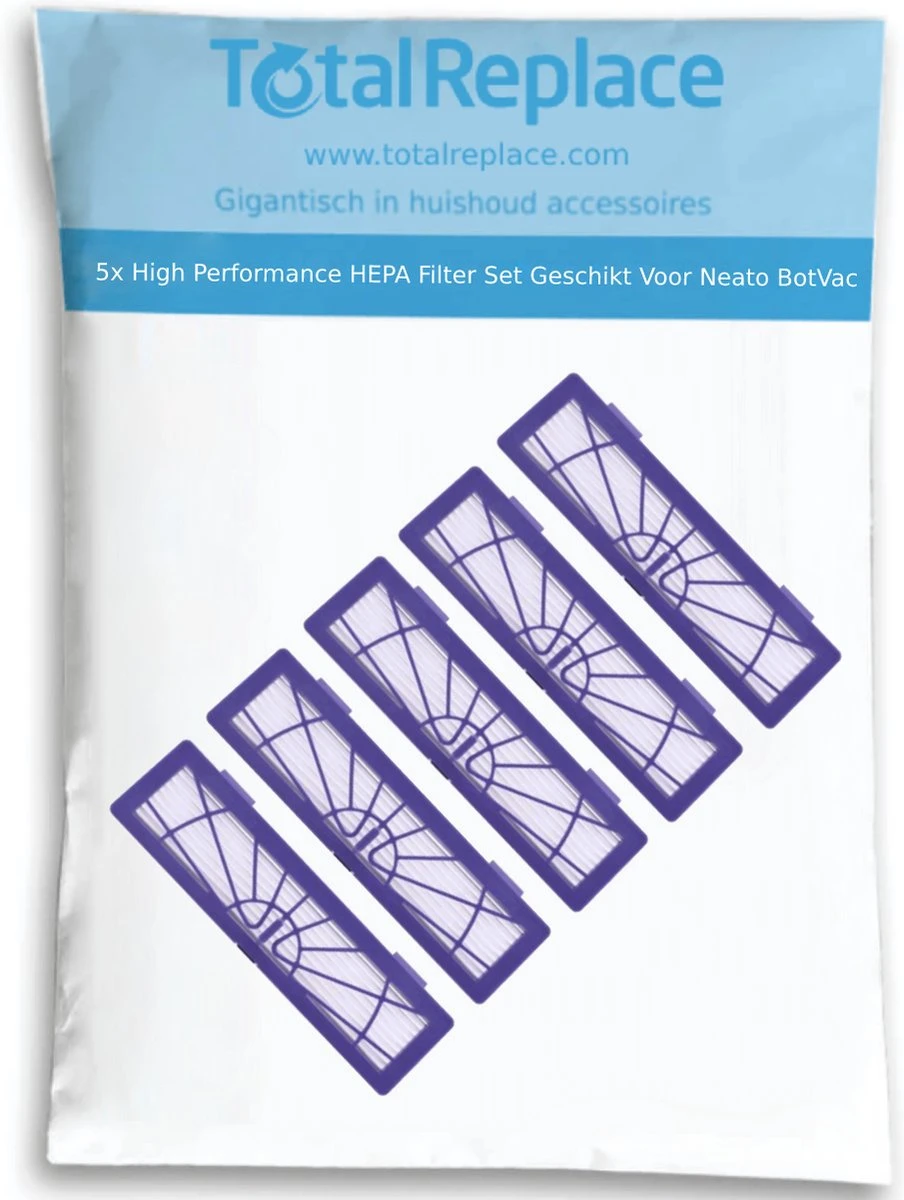 TotalReplace
www.totalreplace.com
Gigantisch in huishoud accessoires
5x High Performance HEPA Filter Set Geschikt Voor Neato BotVac